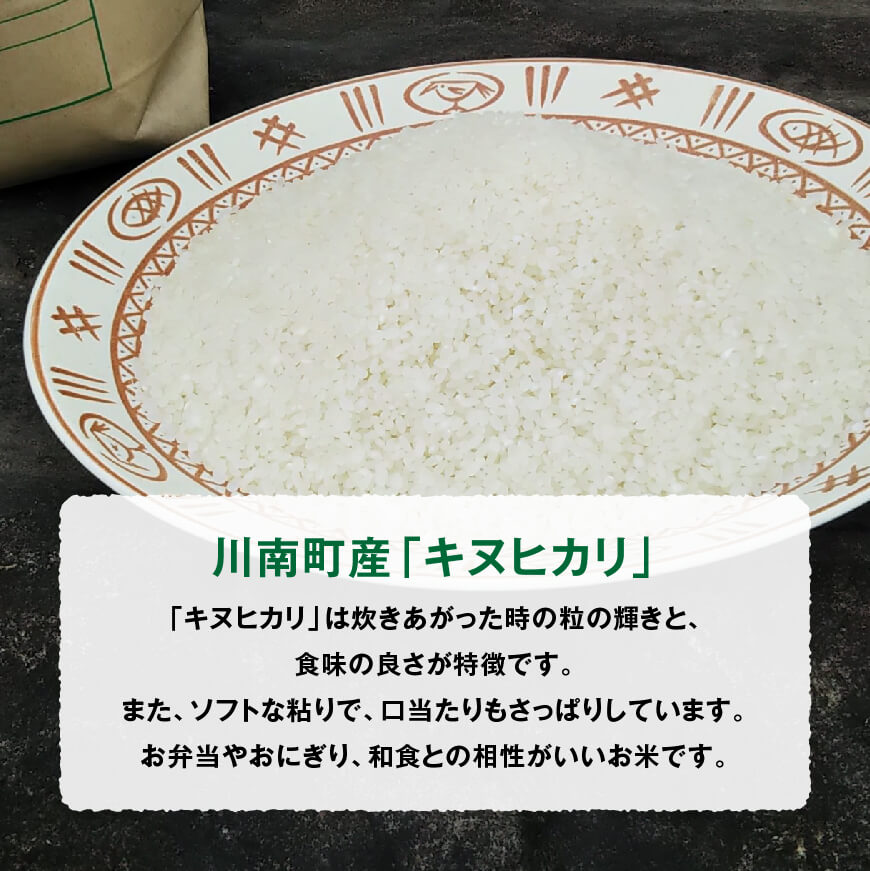 川南町産「キヌヒカリ」

「キヌヒカリ」は炊きあがった時の粒の輝きと、食味の良さが特徴です。また、ソフトな粘りで、口当たりもさっぱりしています。お弁当やおにぎり、和食との相性がいいお米です。